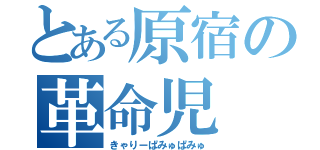 とある原宿の革命児
きゃりーぱみゅぱみゅ